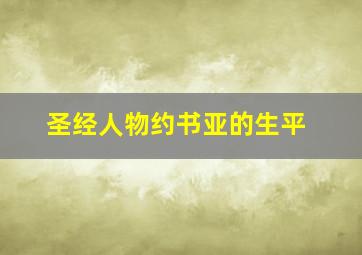 圣经人物约书亚的生平